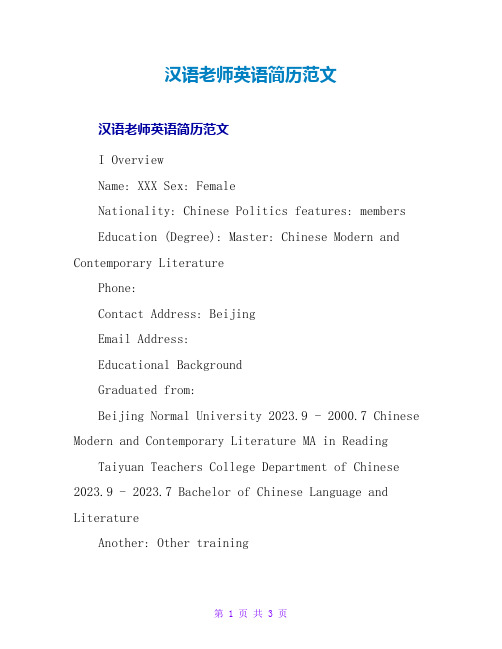 汉语老师英语简历范文

汉语老师英语简历范文

I Overview

Name: XXX Sex: Female

Nationality: Chinese Politics features: members

Education (Degree): Master: Chinese Modern and Contemporary Literature

Phone:

Contact Address: Beijing

Email Address:

Educational Background

Graduated from:

Beijing Normal University 2023.9 - 2000.7 Chinese Modern and Contemporary Literature MA in Reading

Taiyuan Teachers College Department of Chinese 2023.9 - 2023.7 Bachelor of Chinese Language and Literature

Another: Other training

第 1 页 共 3 页